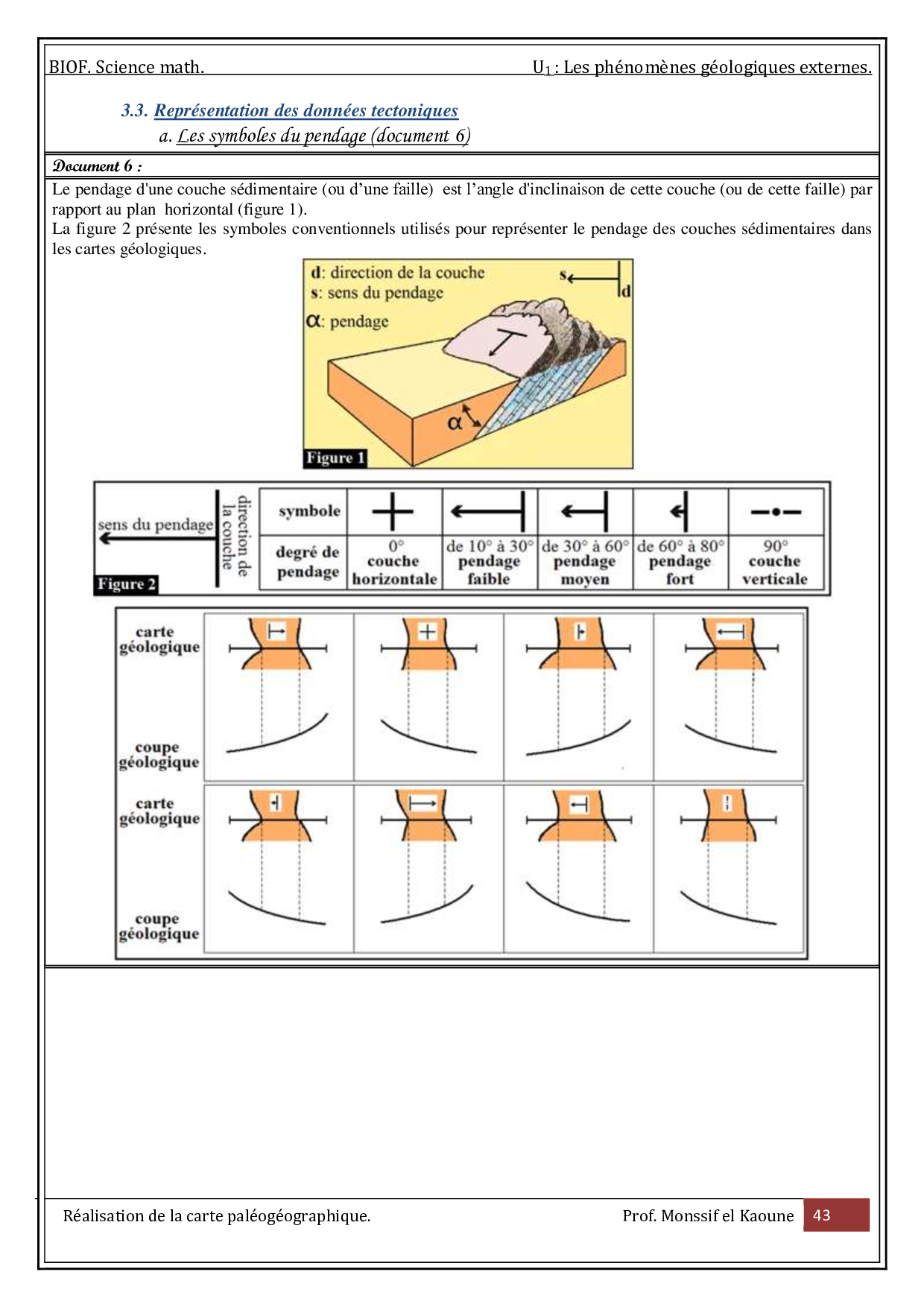 BIOF. Science math. $U_1$ : Les phénomènes géologiques externes.

3.3. Représentation des données tectoniques

a. Les symboles du pendage (document 6)

Document 6 :

Le pendage d'une couche sédimentaire (ou d'une faille) est l'angle d'inclinaison de cette couche (ou de cette faille) par rapport au plan horizontal (figure 1).
La figure 2 présente les symboles conventionnels utilisés pour représenter le pendage des couches sédimentaires dans les cartes géologiques.

d: direction de la couche
s: sens du pendage
α: pendage
s
d
α
Figure 1

sens du pendage
direction de la couche
Figure 2

| symbole | | | | | |
|---|---|---|---|---|---|
| degré de pendage | 0° couche horizontale | de 10° à 30° pendage faible | de 30° à 60° pendage moyen | de 60° à 80° pendage fort | 90° couche verticale |

carte géologique
coupe géologique
carte géologique
coupe géologique

Réalisation de la carte paléogéographique. Prof. Monssif el Kaoune 43